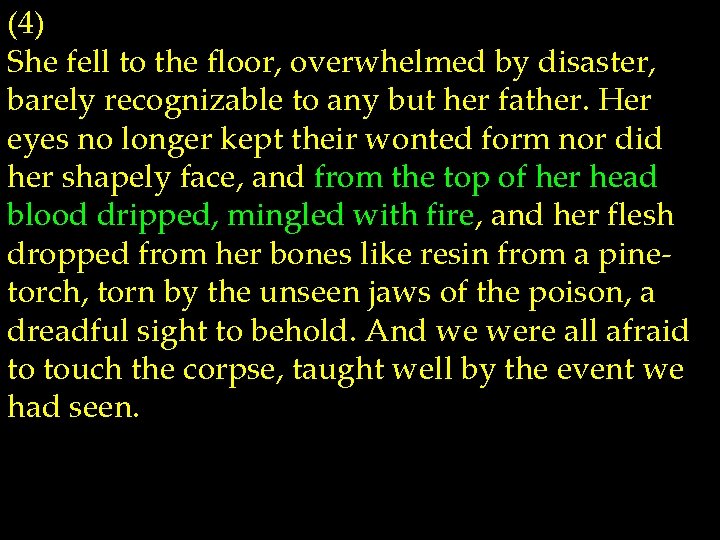 (4)
She fell to the floor, overwhelmed by disaster, barely recognizable to any but her father. Her eyes no longer kept their wonted form nor did her shapely face, and from the top of her head blood dripped, mingled with fire, and her flesh dropped from her bones like resin from a pine-torch, torn by the unseen jaws of the poison, a dreadful sight to behold. And we were all afraid to touch the corpse, taught well by the event we had seen.